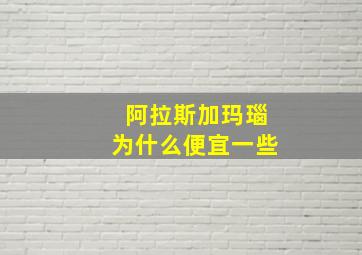 阿拉斯加玛瑙
为什么便宜一些